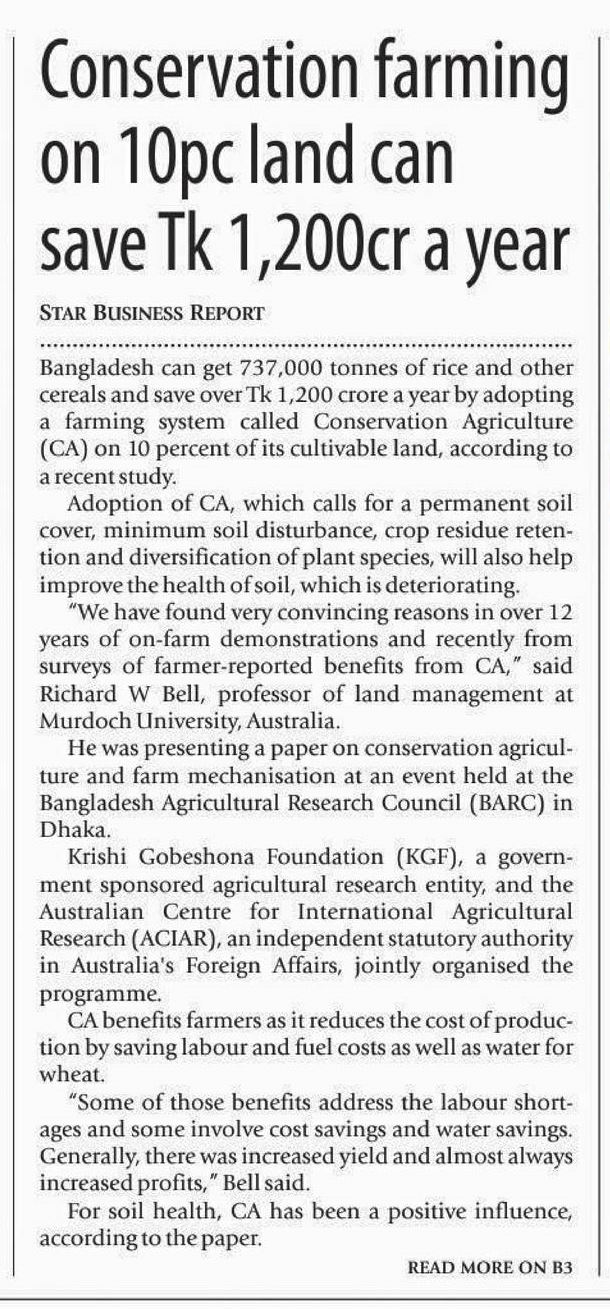 Conservation farming on 10pc land can save Tk 1,200cr a year

STAR BUSINESS REPORT

Bangladesh can get 737,000 tonnes of rice and other cereals and save over Tk 1,200 crore a year by adopting a farming system called Conservation Agriculture (CA) on 10 percent of its cultivable land, according to a recent study.

Adoption of CA, which calls for a permanent soil cover, minimum soil disturbance, crop residue retention and diversification of plant species, will also help improve the health of soil, which is deteriorating.

"We have found very convincing reasons in over 12 years of on-farm demonstrations and recently from surveys of farmer-reported benefits from CA," said Richard W Bell, professor of land management at Murdoch University, Australia.

He was presenting a paper on conservation agriculture and farm mechanisation at an event held at the Bangladesh Agricultural Research Council (BARC) in Dhaka.

Krishi Gobeshona Foundation (KGF), a government sponsored agricultural research entity, and the Australian Centre for International Agricultural Research (ACIAR), an independent statutory authority in Australia's Foreign Affairs, jointly organised the programme.

CA benefits farmers as it reduces the cost of production by saving labour and fuel costs as well as water for wheat.

"Some of those benefits address the labour shortages and some involve cost savings and water savings. Generally, there was increased yield and almost always increased profits," Bell said.

For soil health, CA has been a positive influence, according to the paper.

READ MORE ON B3